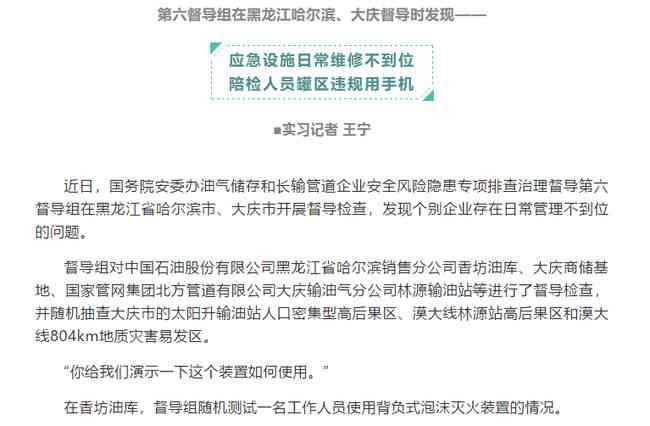 第六督导组在黑龙江哈尔滨、大庆督导时发现——

应急设施日常维修不到位
陪检人员罐区违规用手机

■实习记者 王宁

近日，国务院安委办油气储存和长输管道企业安全风险隐患专项排查治理督导第六督导组在黑龙江省哈尔滨市、大庆市开展督导检查，发现个别企业存在日常管理不到位的问题。

督导组对中国石油股份有限公司黑龙江省哈尔滨销售分公司香坊油库、大庆商储基地、国家管网集团北方管道有限公司大庆输油气分公司林源输油站等进行了督导检查，并随机抽查大庆市的太阳升输油站人口密集型高后果区、漠大线林源站高后果区和漠大线804km地质灾害易发区。

“你给我们演示一下这个装置如何使用。”

在香坊油库，督导组随机测试一名工作人员使用背负式泡沫灭火装置的情况。